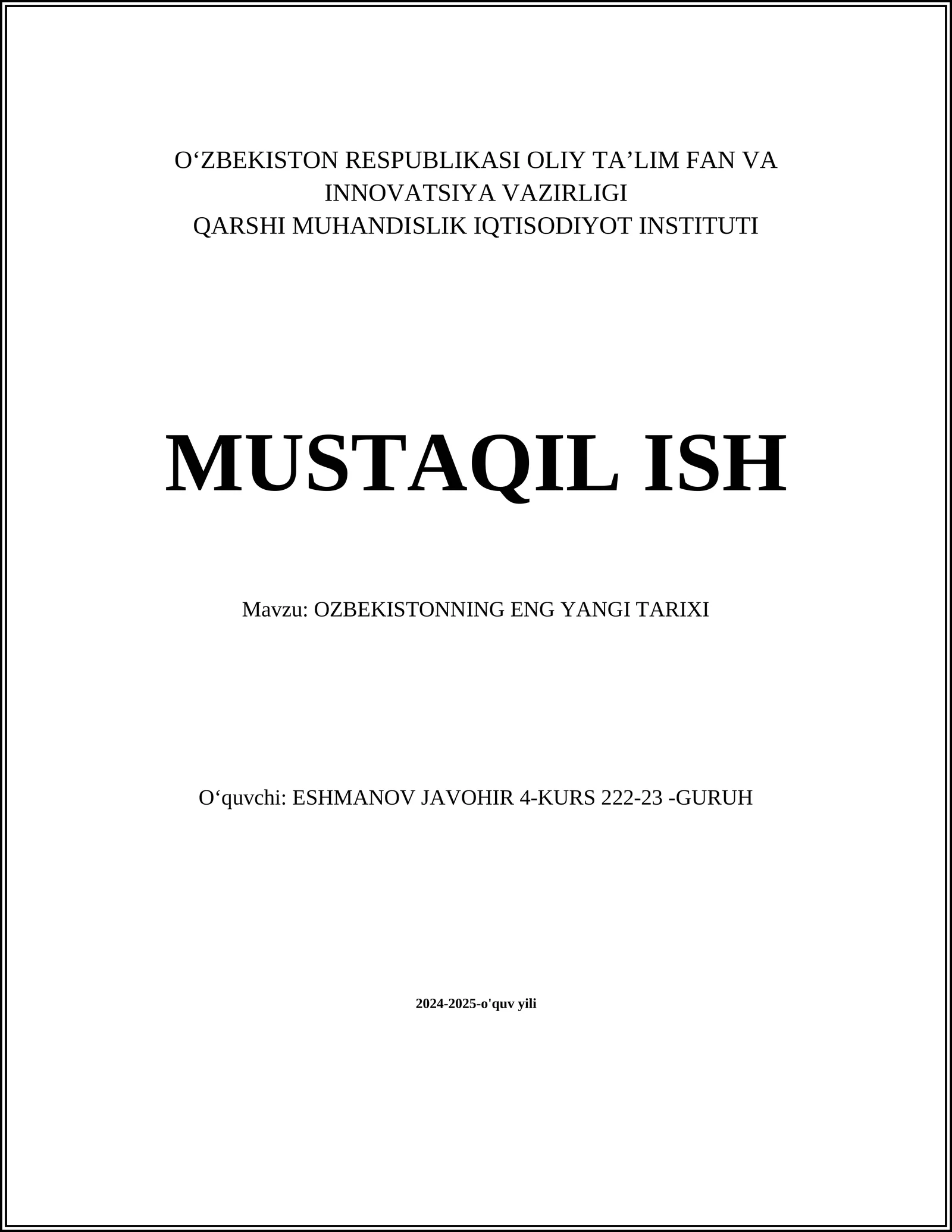 O‘ZBEKISTON RESPUBLIKASI OLIY TA’LIM FAN VA INNOVATSIYA VAZIRLIGI
QARSHI MUHANDISLIK IQTISODIYOT INSTITUTI

MUSTAQIL ISH

Mavzu: OZBEKISTONNING ENG YANGI TARIXI

O‘quvchi: ESHMANOV JAVOHIR 4-KURS 222-23 -GURUH

2024-2025-o'quv yili